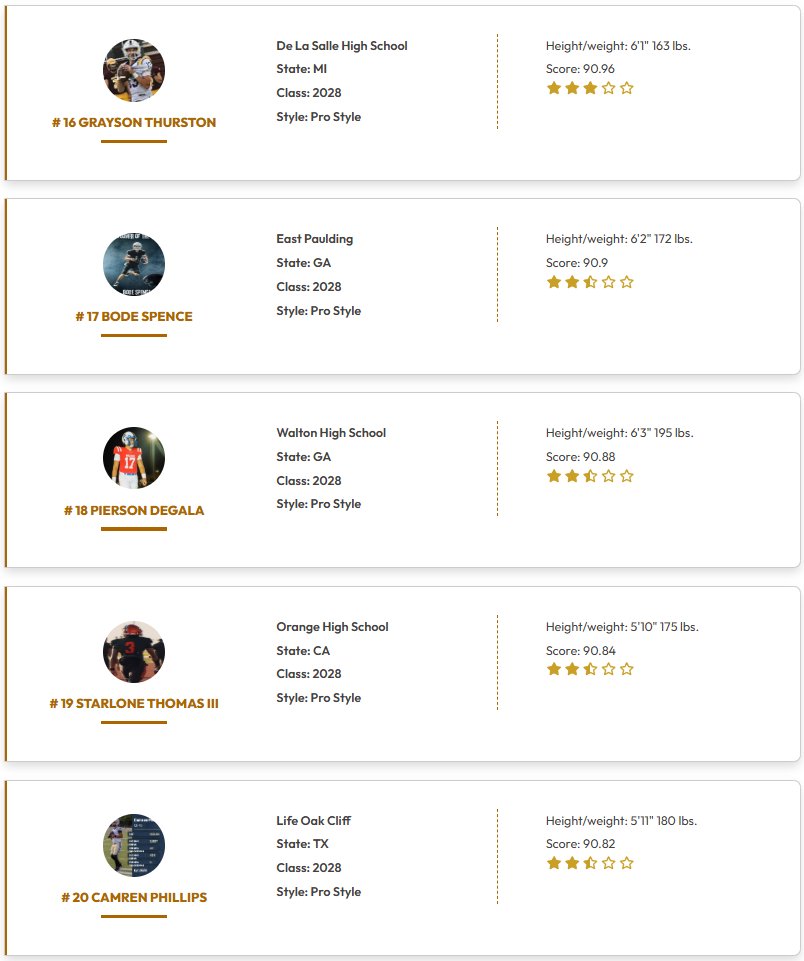 # 16 GRAYSON THURSTON

De La Salle High School
State: MI
Class: 2028
Style: Pro Style

Height/weight: 6'1" 163 lbs.
Score: 90.96

# 17 BODE SPENCE

East Paulding
State: GA
Class: 2028
Style: Pro Style

Height/weight: 6'2" 172 lbs.
Score: 90.9

# 18 PIERSON DEGALA

Walton High School
State: GA
Class: 2028
Style: Pro Style

Height/weight: 6'3" 195 lbs.
Score: 90.88

# 19 STARLONE THOMAS III

Orange High School
State: CA
Class: 2028
Style: Pro Style

Height/weight: 5'10" 175 lbs.
Score: 90.84

# 20 CAMREN PHILLIPS

Life Oak Cliff
State: TX
Class: 2028
Style: Pro Style

Height/weight: 5'11" 180 lbs.
Score: 90.82